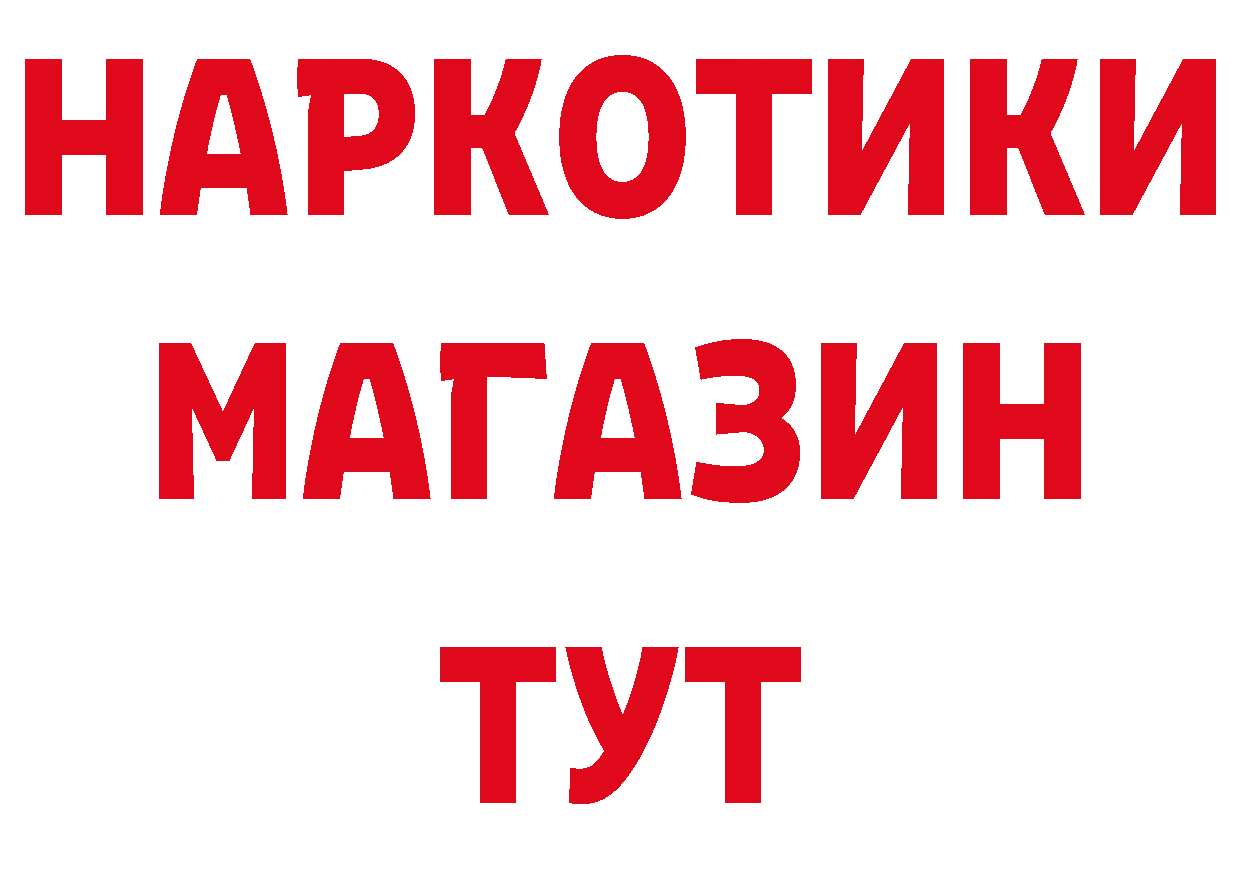 НАРКОТИКИ
МАГАЗИН
ТУТ